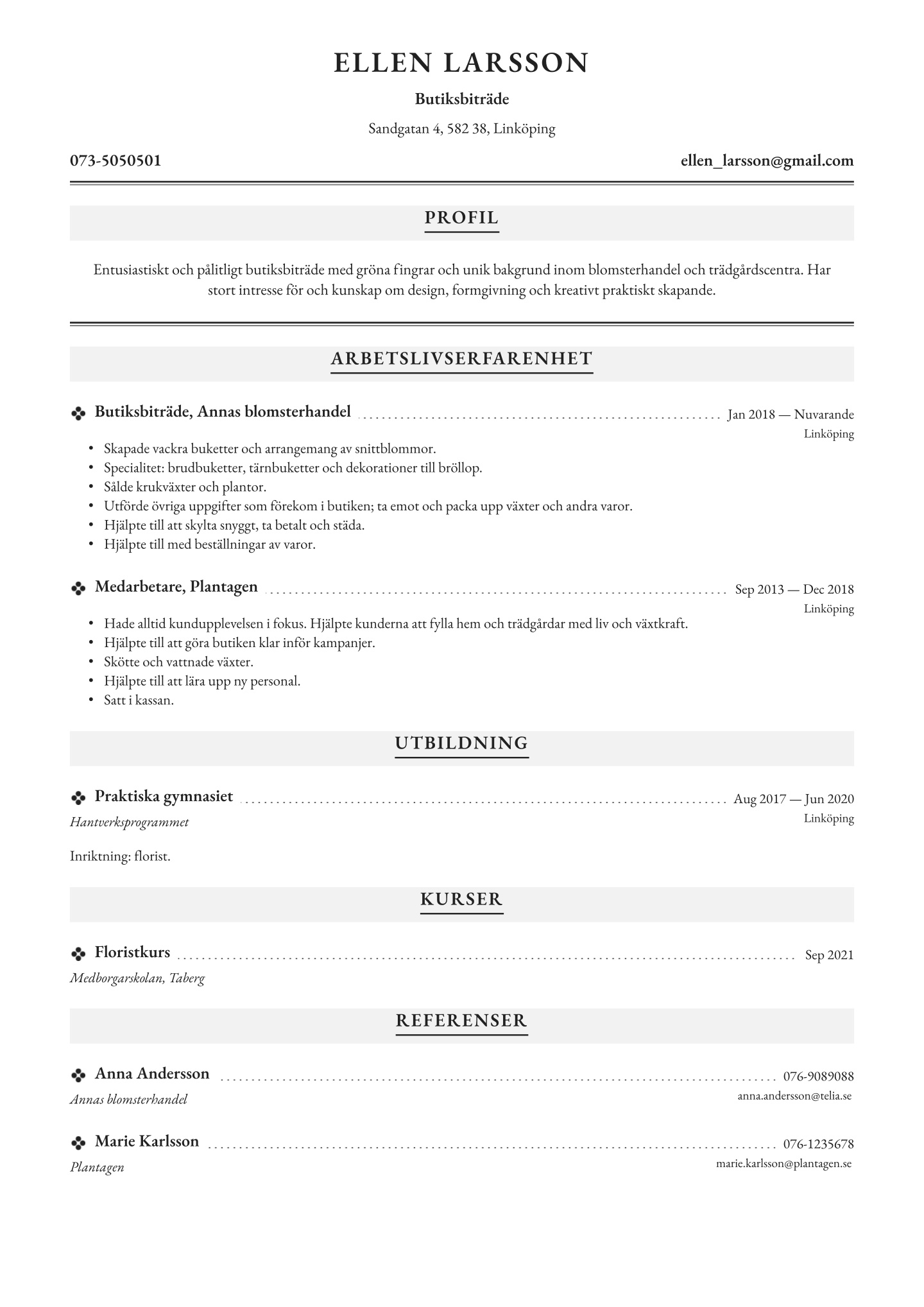 ELLEN LARSSON

Butiksbiträde

Sandgatan 4, 582 38, Linköping

073-5050501

ellen_larsson@gmail.com

PROFIL

Entusiastiskt och pålitligt butiksbiträde med gröna fingrar och unik bakgrund inom blomsterhandel och trädgårdscentra. Har stort intresse för och kunskap om design, formgivning och kreativt praktiskt skapande.

ARBETSLIVSERFARENHET

Butiksbiträde, Annas blomsterhandel Jan 2018 — Nuvarande
Linköping

• Skapade vackra buketter och arrangemang av snittblommor.
• Specialitet: brudbuketter, tärnbuketter och dekorationer till bröllop.
• Sålde krukväxter och plantor.
• Utförde övriga uppgifter som förekom i butiken; ta emot och packa upp växter och andra varor.
• Hjälpte till att skylta snyggt, ta betalt och städa.
• Hjälpte till med beställningar av varor.

Medarbetare, Plantagen Sep 2013 — Dec 2018
Linköping

• Hade alltid kundupplevelsen i fokus. Hjälpte kunderna att fylla hem och trädgårdar med liv och växtkraft.
• Hjälpte till att göra butiken klar inför kampanjer.
• Skötte och vattnade växter.
• Hjälpte till att lära upp ny personal.
• Satt i kassan.

UTBILDNING

Praktiska gymnasiet Aug 2017 — Jun 2020
Hantverksprogrammet
Linköping

Inriktning: florist.

KURSER

Floristkurs Sep 2021
Medborgarskolan, Taberg

REFERENSER

Anna Andersson 076-9089088
Annas blomsterhandel
anna.andersson@telia.se

Marie Karlsson 076-1235678
Plantagen
marie.karlsson@plantagen.se